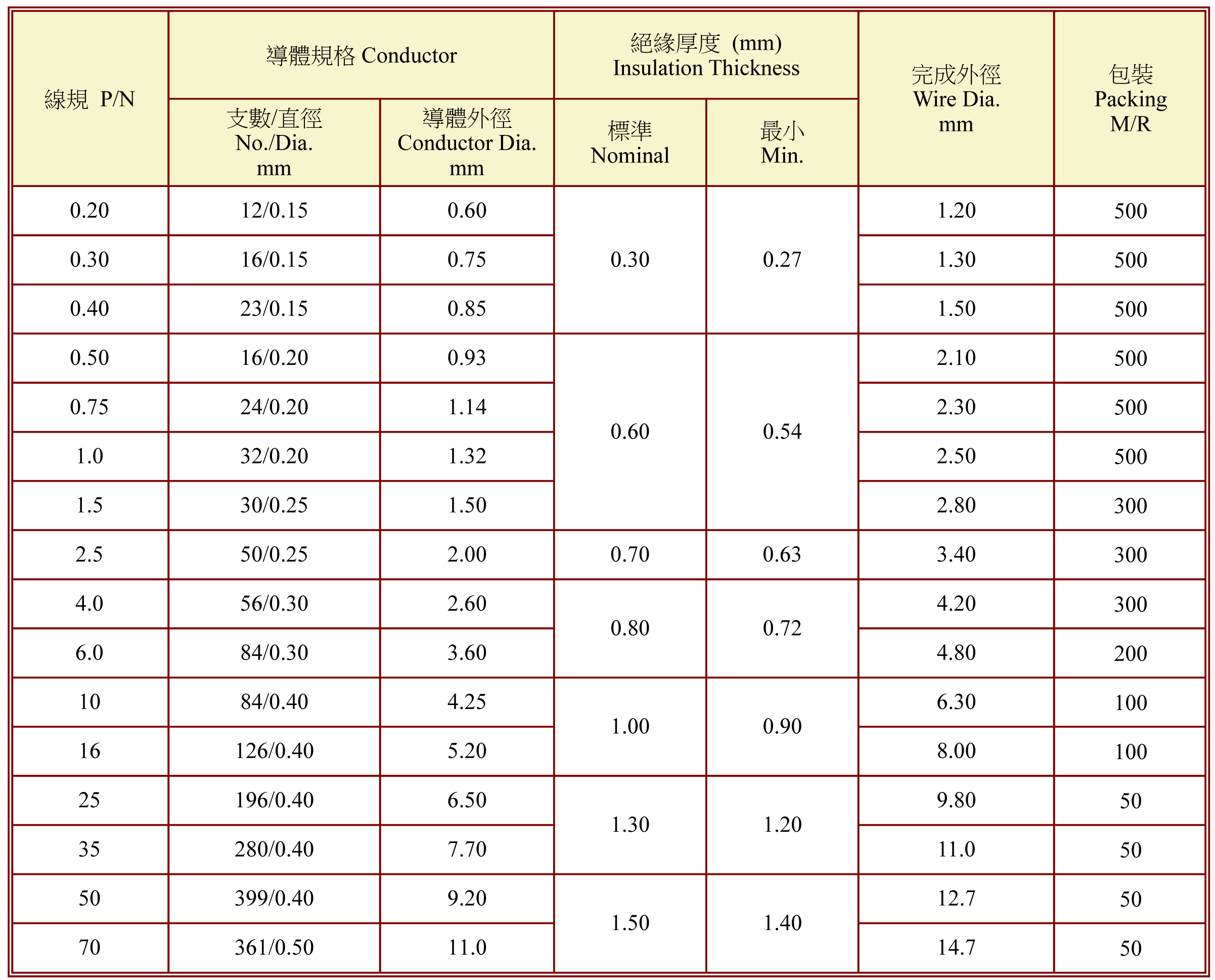 | 線規 P/N | 導體規格 Conductor 支數/直徑 No./Dia. mm | 導體規格 Conductor 導體外徑 Conductor Dia. mm | 絕緣厚度 (mm) Insulation Thickness 標準 Nominal | 絕緣厚度 (mm) Insulation Thickness 最小 Min. | 完成外徑 Wire Dia. mm | 包裝 Packing M/R |
|---|---|---|---|---|---|---|
| 0.20 | 12/0.15 | 0.60 | 0.30 | 0.27 | 1.20 | 500 |
| 0.30 | 16/0.15 | 0.75 | 0.30 | 0.27 | 1.30 | 500 |
| 0.40 | 23/0.15 | 0.85 | 0.30 | 0.27 | 1.50 | 500 |
| 0.50 | 16/0.20 | 0.93 | 0.60 | 0.54 | 2.10 | 500 |
| 0.75 | 24/0.20 | 1.14 | 0.60 | 0.54 | 2.30 | 500 |
| 1.0 | 32/0.20 | 1.32 | 0.60 | 0.54 | 2.50 | 500 |
| 1.5 | 30/0.25 | 1.50 | 0.60 | 0.54 | 2.80 | 300 |
| 2.5 | 50/0.25 | 2.00 | 0.70 | 0.63 | 3.40 | 300 |
| 4.0 | 56/0.30 | 2.60 | 0.80 | 0.72 | 4.20 | 300 |
| 6.0 | 84/0.30 | 3.60 | 0.80 | 0.72 | 4.80 | 200 |
| 10 | 84/0.40 | 4.25 | 1.00 | 0.90 | 6.30 | 100 |
| 16 | 126/0.40 | 5.20 | 1.00 | 0.90 | 8.00 | 100 |
| 25 | 196/0.40 | 6.50 | 1.30 | 1.20 | 9.80 | 50 |
| 35 | 280/0.40 | 7.70 | 1.30 | 1.20 | 11.0 | 50 |
| 50 | 399/0.40 | 9.20 | 1.50 | 1.40 | 12.7 | 50 |
| 70 | 361/0.50 | 11.0 | 1.50 | 1.40 | 14.7 | 50 |